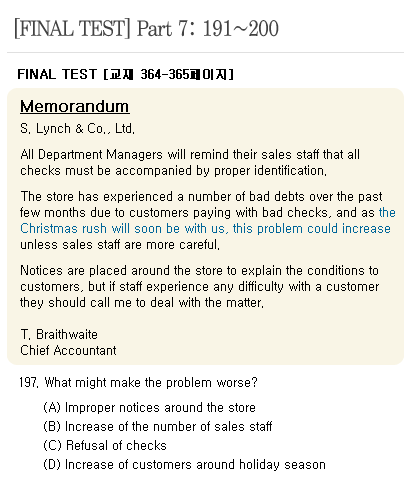 [FINAL TEST] Part 7: 191~200

FINAL TEST [교재 364-365페이지]

Memorandum

S. Lynch & Co., Ltd.

All Department Managers will remind their sales staff that all checks must be accompanied by proper identification.

The store has experienced a number of bad debts over the past few months due to customers paying with bad checks, and as the Christmas rush will soon be with us, this problem could increase unless sales staff are more careful.

Notices are placed around the store to explain the conditions to customers, but if staff experience any difficulty with a customer they should call me to deal with the matter.

T. Braithwaite
Chief Accountant

197. What might make the problem worse?

(A) Improper notices around the store
(B) Increase of the number of sales staff
(C) Refusal of checks
(D) Increase of customers around holiday season